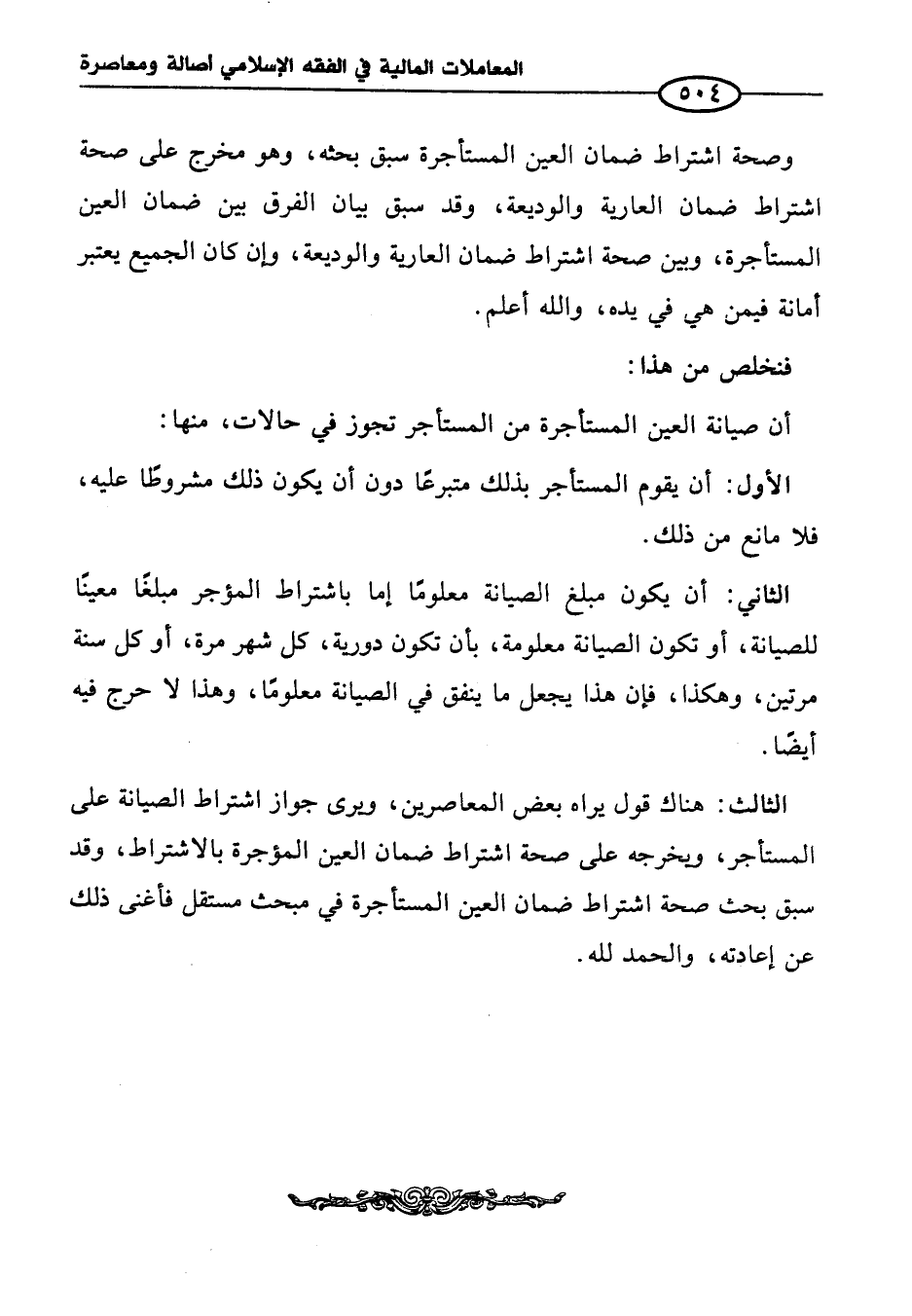 المعاملات المالية في الفقه الإسلامي أصالة ومعاصرة

٥٠٤

وصحة اشتراط ضمان العين المستأجرة سبق بحثه، وهو مخرج على صحة اشتراط ضمان العارية والوديعة، وقد سبق بيان الفرق بين ضمان العين المستأجرة، وبين صحة اشتراط ضمان العارية والوديعة، وإن كان الجميع يعتبر أمانة فيمن هي في يده، والله أعلم.

فنخلص من هذا:

أن صيانة العين المستأجرة من المستأجر تجوز في حالات، منها:

الأول: أن يقوم المستأجر بذلك متبرعًا دون أن يكون ذلك مشروطًا عليه، فلا مانع من ذلك.

الثاني: أن يكون مبلغ الصيانة معلومًا إما باشتراط المؤجر مبلغًا معينًا للصيانة، أو تكون الصيانة معلومة، بأن تكون دورية، كل شهر مرة، أو كل سنة مرتين، وهكذا، فإن هذا يجعل ما ينفق في الصيانة معلومًا، وهذا لا حرج فيه أيضًا.

الثالث: هناك قول يراه بعض المعاصرين، ويرى جواز اشتراط الصيانة على المستأجر، ويخرجه على صحة اشتراط ضمان العين المؤجرة بالاشتراط، وقد سبق بحث صحة اشتراط ضمان العين المستأجرة في مبحث مستقل فأغنى ذلك عن إعادته، والحمد لله.